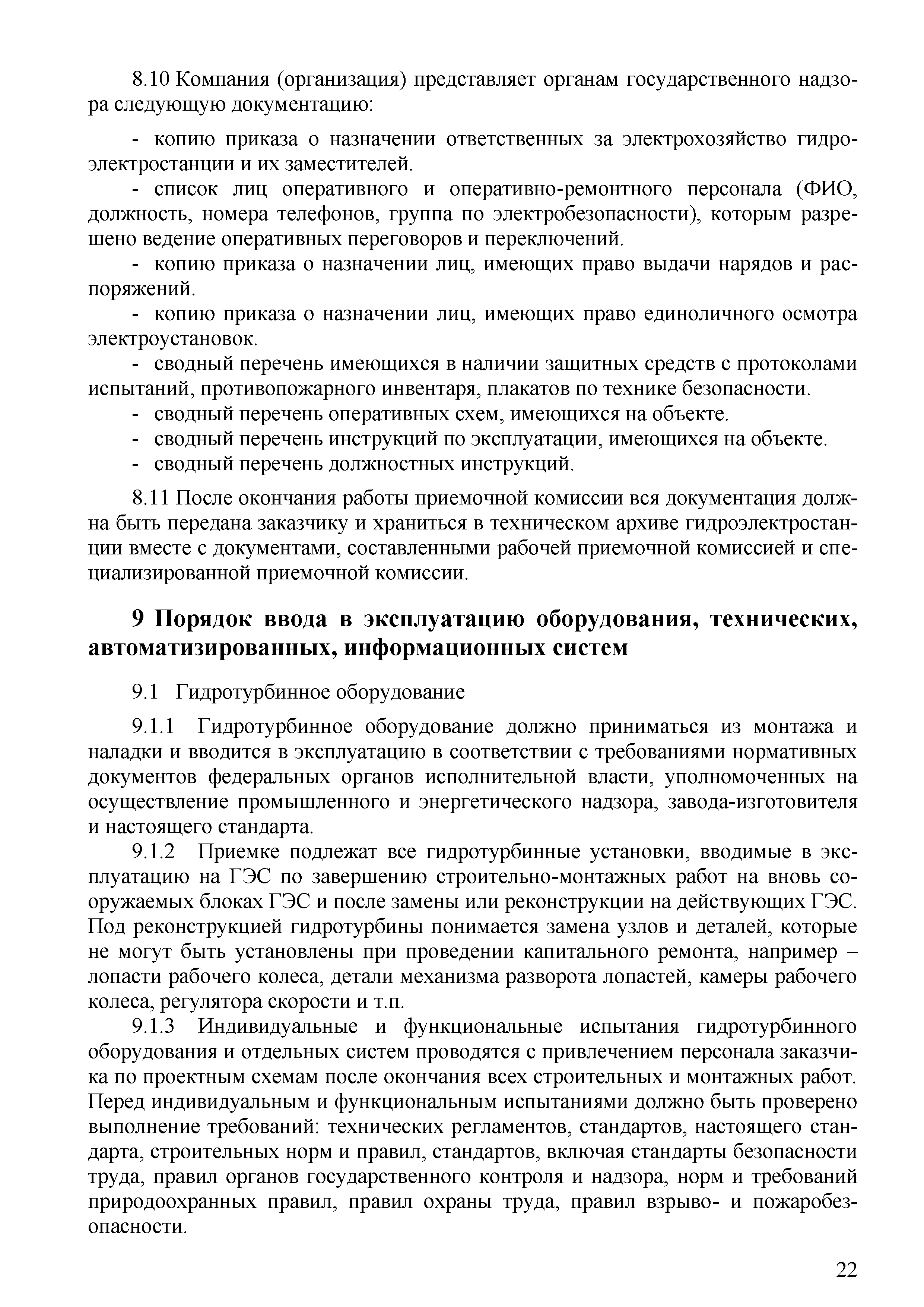 8.10 Компания (организация) представляет органам государственного надзора следующую документацию:

- копию приказа о назначении ответственных за электрохозяйство гидроэлектростанции и их заместителей.

- список лиц оперативного и оперативно-ремонтного персонала (ФИО, должность, номера телефонов, группа по электробезопасности), которым разрешено ведение оперативных переговоров и переключений.

- копию приказа о назначении лиц, имеющих право выдачи нарядов и распоряжений.

- копию приказа о назначении лиц, имеющих право единоличного осмотра электроустановок.

- сводный перечень имеющихся в наличии защитных средств с протоколами испытаний, противопожарного инвентаря, плакатов по технике безопасности.

- сводный перечень оперативных схем, имеющихся на объекте.

- сводный перечень инструкций по эксплуатации, имеющихся на объекте.

- сводный перечень должностных инструкций.

8.11 После окончания работы приемочной комиссии вся документация должна быть передана заказчику и храниться в техническом архиве гидроэлектростанции вместе с документами, составленными рабочей приемочной комиссией и специализированной приемочной комиссии.

9 Порядок ввода в эксплуатацию оборудования, технических, автоматизированных, информационных систем

9.1 Гидротурбинное оборудование

9.1.1 Гидротурбинное оборудование должно приниматься из монтажа и наладки и вводится в эксплуатацию в соответствии с требованиями нормативных документов федеральных органов исполнительной власти, уполномоченных на осуществление промышленного и энергетического надзора, завода-изготовителя и настоящего стандарта.

9.1.2 Приемке подлежат все гидротурбинные установки, вводимые в эксплуатацию на ГЭС по завершению строительно-монтажных работ на вновь сооружаемых блоках ГЭС и после замены или реконструкции на действующих ГЭС. Под реконструкцией гидротурбины понимается замена узлов и деталей, которые не могут быть установлены при проведении капитального ремонта, например – лопасти рабочего колеса, детали механизма разворота лопастей, камеры рабочего колеса, регулятора скорости и т.п.

9.1.3 Индивидуальные и функциональные испытания гидротурбинного оборудования и отдельных систем проводятся с привлечением персонала заказчика по проектным схемам после окончания всех строительных и монтажных работ. Перед индивидуальным и функциональным испытаниями должно быть проверено выполнение требований: технических регламентов, стандартов, настоящего стандарта, строительных норм и правил, стандартов, включая стандарты безопасности труда, правил органов государственного контроля и надзора, норм и требований природоохранных правил, правил охраны труда, правил взрыво- и пожаробезопасности.

22